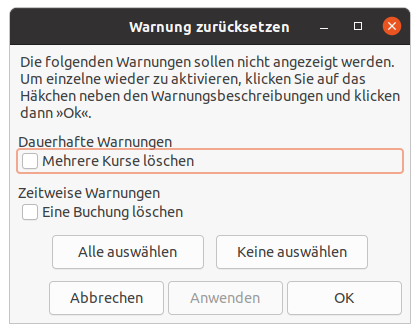 Warnung zurücksetzen

Die folgenden Warnungen sollen nicht angezeigt werden. Um einzelne wieder zu aktivieren, klicken Sie auf das Häkchen neben den Warnungsbeschreibungen und klicken dann »Ok«.

Dauerhafte Warnungen
Mehrere Kurse löschen

Zeitweise Warnungen
Eine Buchung löschen

Alle auswählen
Keine auswählen

Abbrechen
Anwenden
OK